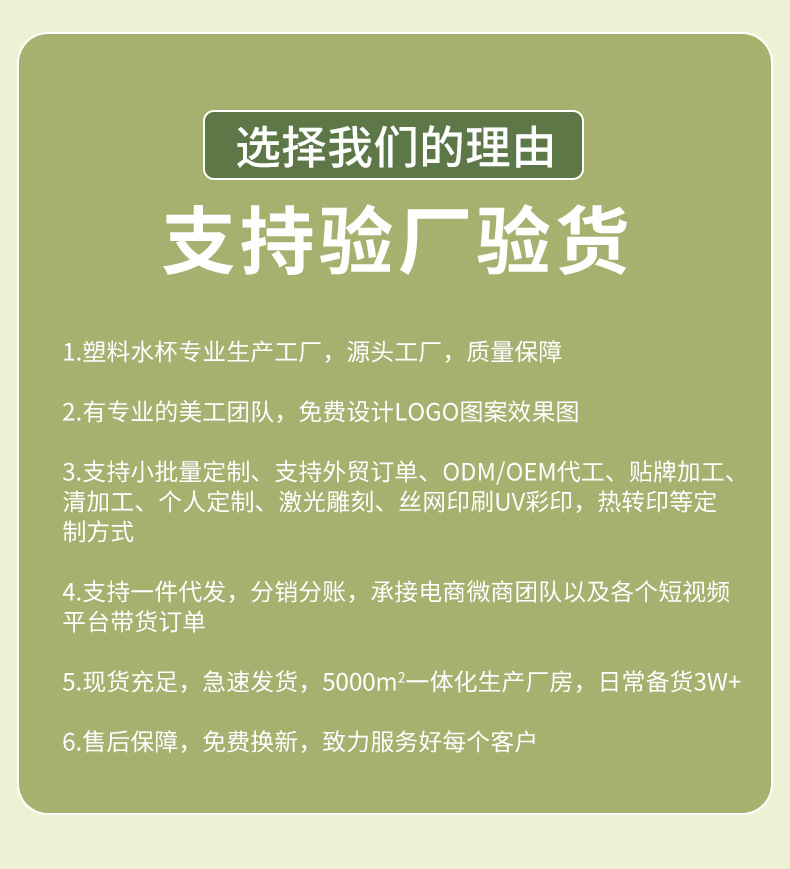 选择我们的理由

支持验厂验货

1.塑料水杯专业生产工厂，源头工厂，质量保障

2.有专业的美工团队，免费设计LOGO图案效果图

3.支持小批量定制、支持外贸订单、ODM/OEM代工、贴牌加工、清加工、个人定制、激光雕刻、丝网印刷UV彩印，热转印等定制方式

4.支持一件代发，分销分账，承接电商微商团队以及各个短视频平台带货订单

5.现货充足，急速发货，5000$m^2$一体化生产厂房，日常备货3W+

6.售后保障，免费换新，致力服务好每个客户